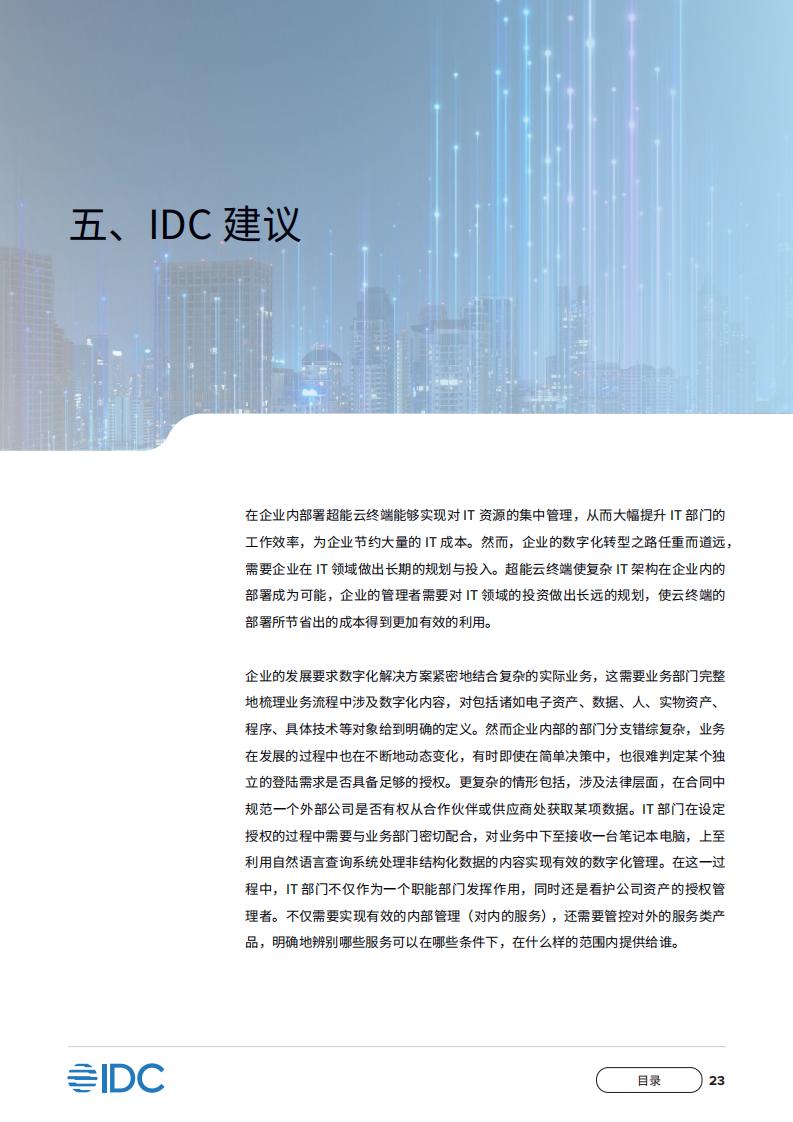 五、IDC 建议

在企业内部署超能云终端能够实现对 IT 资源的集中管理，从而大幅提升 IT 部门的工作效率，为企业节约大量的 IT 成本。然而，企业的数字化转型之路任重而道远，需要企业在 IT 领域做出长期的规划与投入。超能云终端使复杂 IT 架构在企业内的部署成为可能，企业的管理者需要对 IT 领域的投资做出长远的规划，使云终端的部署所节省出的成本得到更加有效的利用。

企业的发展要求数字化解决方案紧密地结合复杂的实际业务，这需要业务部门完整地梳理业务流程中涉及数字化内容，对包括诸如电子资产、数据、人、实物资产、程序、具体技术等对象给到明确的定义。然而企业内部的部门分支错综复杂，业务在发展的过程中也在不断地动态变化，有时即使在简单决策中，也很难判定某个独立的登陆需求是否具备足够的授权。更复杂的情形包括，涉及法律层面，在合同中规范一个外部公司是否有权从合作伙伴或供应商处获取某项数据。IT 部门在设定授权的过程中需要与业务部门密切配合，对业务中下至接收一台笔记本电脑，上至利用自然语言查询系统处理非结构化数据的内容实现有效的数字化管理。在这一过程中，IT 部门不仅作为一个职能部门发挥作用，同时还是看护公司资产的授权管理者。不仅需要实现有效的内部管理（对内的服务），还需要管控对外的服务类产品，明确地辨别哪些服务可以在哪些条件下，在什么样的范围内提供给谁。

IDC

目录 23